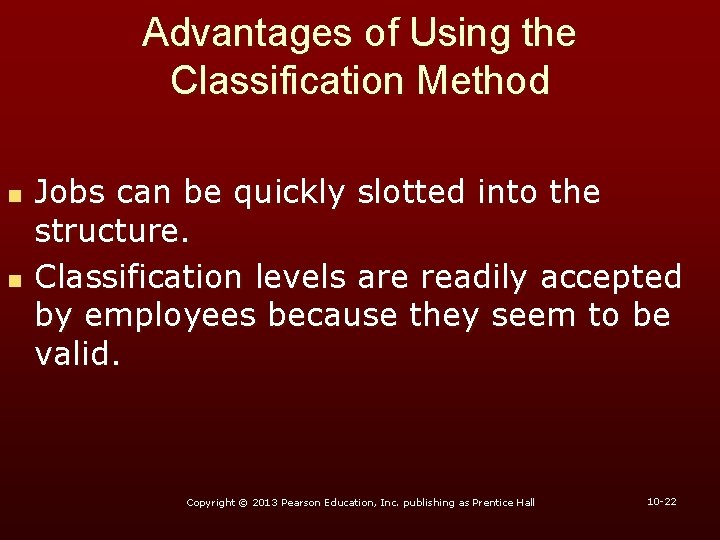 Advantages of Using the Classification Method

• Jobs can be quickly slotted into the structure.
• Classification levels are readily accepted by employees because they seem to be valid.

Copyright © 2013 Pearson Education, Inc. publishing as Prentice Hall

10-22